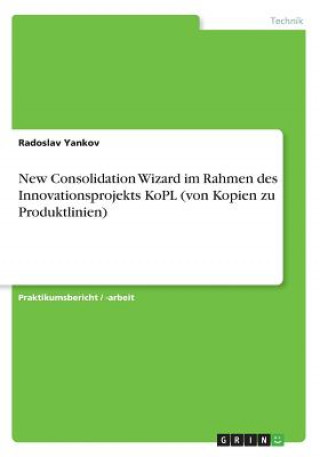 Technik

Radoslav Yankov

New Consolidation Wizard im Rahmen des Innovationsprojekts KoPL (von Kopien zu Produktlinien)

Praktikumsbericht / -arbeit

GRIN